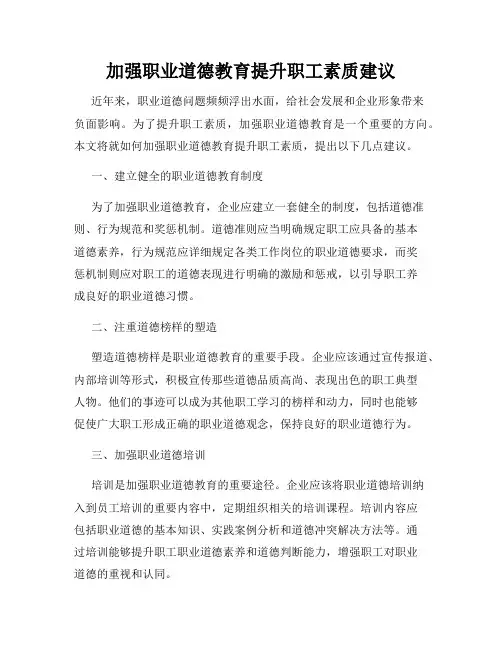 加强职业道德教育提升职工素质建议

近年来，职业道德问题频频浮出水面，给社会发展和企业形象带来负面影响。为了提升职工素质，加强职业道德教育是一个重要的方向。本文将就如何加强职业道德教育提升职工素质，提出以下几点建议。

一、建立健全的职业道德教育制度

为了加强职业道德教育，企业应建立一套健全的制度，包括道德准则、行为规范和奖惩机制。道德准则应当明确规定职工应具备的基本道德素养，行为规范应详细规定各类工作岗位的职业道德要求，而奖惩机制则应对职工的道德表现进行明确的激励和惩戒，以引导职工养成良好的职业道德习惯。

二、注重道德榜样的塑造

塑造道德榜样是职业道德教育的重要手段。企业应该通过宣传报道、内部培训等形式，积极宣传那些道德品质高尚、表现出色的职工典型人物。他们的事迹可以成为其他职工学习的榜样和动力，同时也能够促使广大职工形成正确的职业道德观念，保持良好的职业道德行为。

三、加强职业道德培训

培训是加强职业道德教育的重要途径。企业应该将职业道德培训纳入到员工培训的重要内容中，定期组织相关的培训课程。培训内容应包括职业道德的基本知识、实践案例分析和道德冲突解决方法等。通过培训能够提升职工职业道德素养和道德判断能力，增强职工对职业道德的重视和认同。